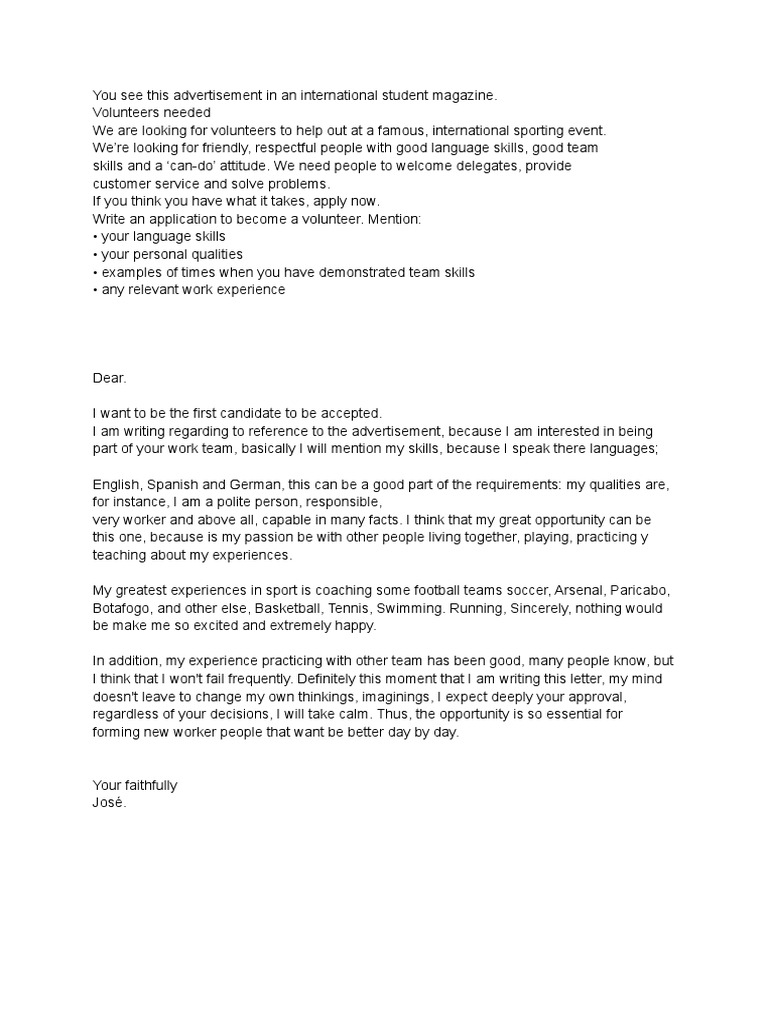 You see this advertisement in an international student magazine.
Volunteers needed
We are looking for volunteers to help out at a famous, international sporting event.
We're looking for friendly, respectful people with good language skills, good team skills and a 'can-do' attitude. We need people to welcome delegates, provide customer service and solve problems.
If you think you have what it takes, apply now.
Write an application to become a volunteer. Mention:
• your language skills
• your personal qualities
• examples of times when you have demonstrated team skills
• any relevant work experience

Dear.

I want to be the first candidate to be accepted.
I am writing regarding to reference to the advertisement, because I am interested in being part of your work team, basically I will mention my skills, because I speak there languages;

English, Spanish and German, this can be a good part of the requirements: my qualities are, for instance, I am a polite person, responsible, very worker and above all, capable in many facts. I think that my great opportunity can be this one, because is my passion be with other people living together, playing, practicing y teaching about my experiences.

My greatest experiences in sport is coaching some football teams soccer, Arsenal, Paricabo, Botafogo, and other else, Basketball, Tennis, Swimming. Running, Sincerely, nothing would be make me so excited and extremely happy.

In addition, my experience practicing with other team has been good, many people know, but I think that I won't fail frequently. Definitely this moment that I am writing this letter, my mind doesn't leave to change my own thinkings, imaginings, I expect deeply your approval, regardless of your decisions, I will take calm. Thus, the opportunity is so essential for forming new worker people that want be better day by day.

Your faithfully
José.